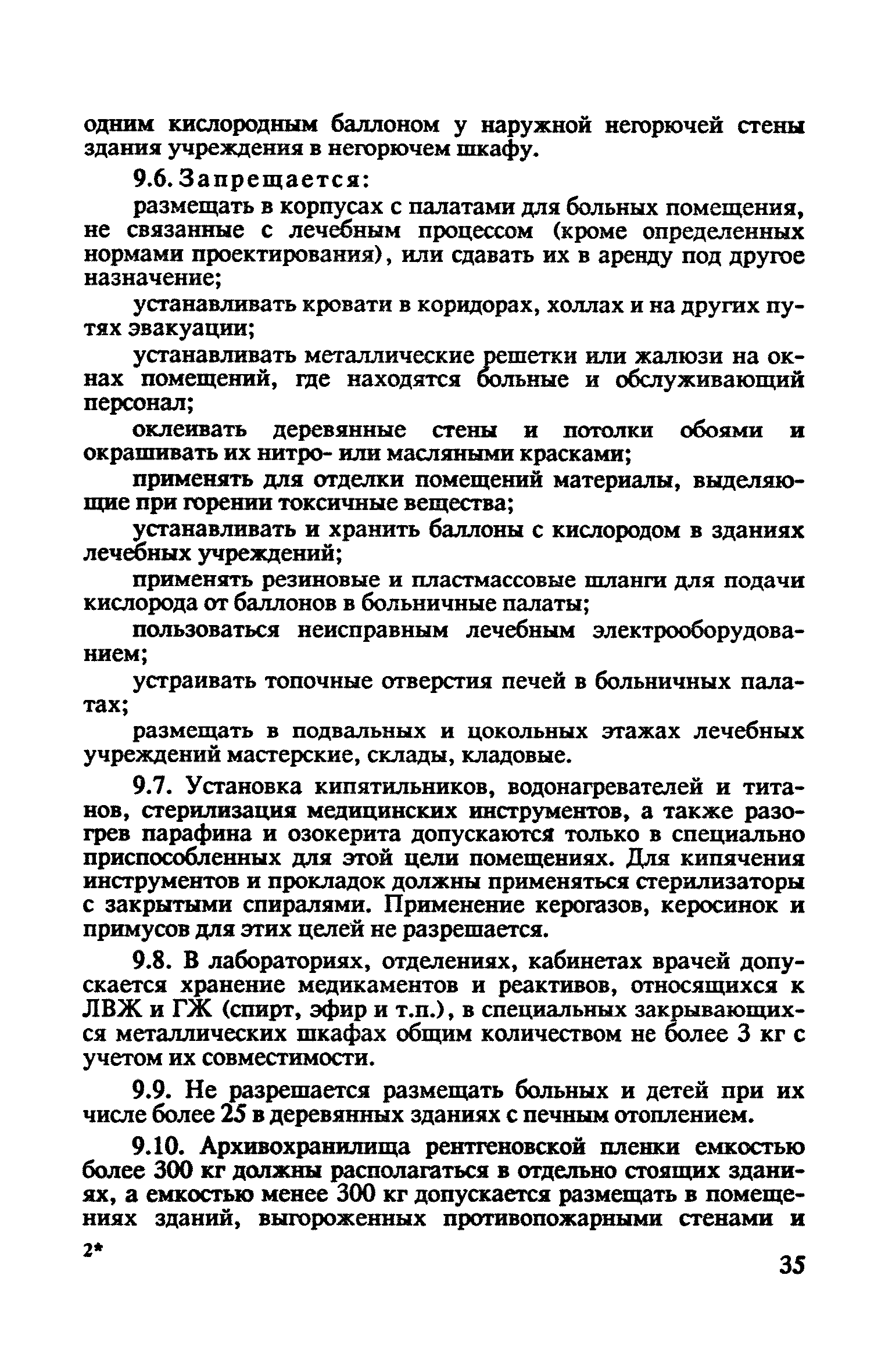 одним кислородным баллоном у наружной негорючей стены здания учреждения в негорючем шкафу.

9.6. Запрещается:

размещать в корпусах с палатами для больных помещения, не связанные с лечебным процессом (кроме определенных нормами проектирования), или сдавать их в аренду под другое назначение;

устанавливать кровати в коридорах, холлах и на других путях эвакуации;

устанавливать металлические решетки или жалюзи на окнах помещений, где находятся больные и обслуживающий персонал;

оклеивать деревянные стены и потолки обоями и окрашивать их нитро- или масляными красками;

применять для отделки помещений материалы, выделяющие при горении токсичные вещества;

устанавливать и хранить баллоны с кислородом в зданиях лечебных учреждений;

применять резиновые и пластмассовые шланги для подачи кислорода от баллонов в больничные палаты;

пользоваться неисправным лечебным электрооборудованием;

устраивать топочные отверстия печей в больничных палатах;

размещать в подвальных и цокольных этажах лечебных учреждений мастерские, склады, кладовые.

9.7. Установка кипятильников, водонагревателей и титанов, стерилизация медицинских инструментов, а также разогрев парафина и озокерита допускаются только в специально приспособленных для этой цели помещениях. Для кипячения инструментов и прокладок должны применяться стерилизаторы с закрытыми спиралями. Применение керогазов, керосинок и примусов для этих целей не разрешается.

9.8. В лабораториях, отделениях, кабинетах врачей допускается хранение медикаментов и реактивов, относящихся к ЛВЖ и ГЖ (спирт, эфир и т.п.), в специальных закрывающихся металлических шкафах общим количеством не более 3 кг с учетом их совместимости.

9.9. Не разрешается размещать больных и детей при их числе более 25 в деревянных зданиях с печным отоплением.

9.10. Архивохранилища рентгеновской пленки емкостью более 300 кг должны располагаться в отдельно стоящих зданиях, а емкостью менее 300 кг допускается размещать в помещениях зданий, выгороженных противопожарными стенами и

2*

35